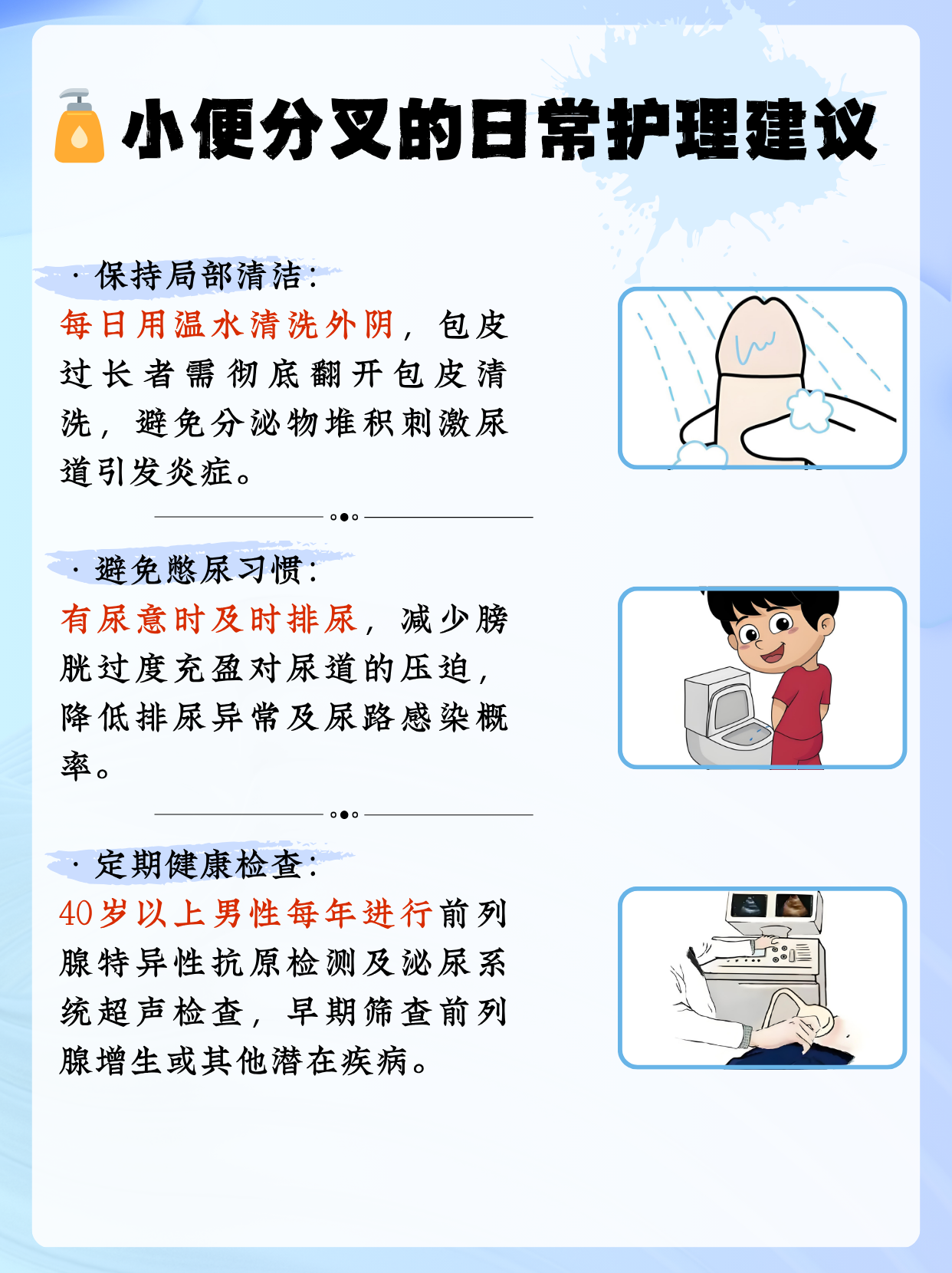 小便分叉的日常护理建议

· 保持局部清洁:

每日用温水清洗外阴，包皮过长者需彻底翻开包皮清洗，避免分泌物堆积刺激尿道引发炎症。

· 避免憋尿习惯:

有尿意时及时排尿，减少膀胱过度充盈对尿道的压迫，降低排尿异常及尿路感染概率。

· 定期健康检查:

40岁以上男性每年进行前列腺特异性抗原检测及泌尿系统超声检查，早期筛查前列腺增生或其他潜在疾病。